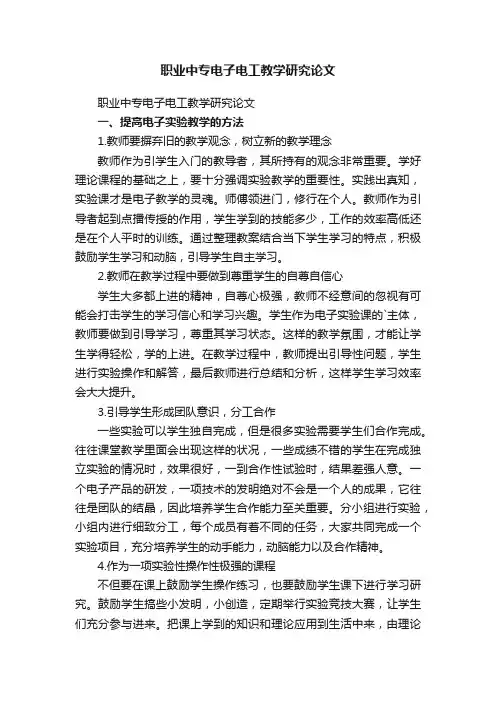 职业中专电子电工教学研究论文

职业中专电子电工教学研究论文

一、提高电子实验教学的方法

1.教师要摒弃旧的教学观念，树立新的教学理念

教师作为引学生入门的教导者，其所持有的观念非常重要。学好理论课程的基础之上，要十分强调实验教学的重要性。实践出真知，实验课才是电子教学的灵魂。师傅领进门，修行在个人。教师作为引导者起到点播传授的作用，学生学到的技能多少，工作的效率高低还是在个人平时的训练。通过整理教案结合当下学生学习的特点，积极鼓励学生学习和动脑，引导学生自主学习。

2.教师在教学过程中要做到尊重学生的自尊自信心

学生大多都上进的精神，自尊心极强，教师不经意间的忽视有可能会打击学生的学习信心和学习兴趣。学生作为电子实验课的`主体，教师要做到引导学习，尊重其学习状态。这样的教学氛围，才能让学生学得轻松，学的上进。在教学过程中，教师提出引导性问题，学生进行实验操作和解答，最后教师进行总结和分析，这样学生学习效率会大大提升。

3.引导学生形成团队意识，分工合作

一些实验可以学生独自完成，但是很多实验需要学生们合作完成。往往课堂教学里面会出现这样的状况，一些成绩不错的学生在完成独立实验的情况时，效果很好，一到合作性试验时，结果差强人意。一个电子产品的研发，一项技术的发明绝对不会是一个人的成果，它往往是团队的结晶，因此培养学生合作能力至关重要。分小组进行实验，小组内进行细致分工，每个成员有着不同的任务，大家共同完成一个实验项目，充分培养学生的动手能力，动脑能力以及合作精神。

4.作为一项实验性操作性极强的课程

不但要在课上鼓励学生操作练习，也要鼓励学生课下进行学习研究。鼓励学生搞些小发明，小创造，定期举行实验竞技大赛，让学生们充分参与进来。把课上学到的知识和理论应用到生活中来，由理论